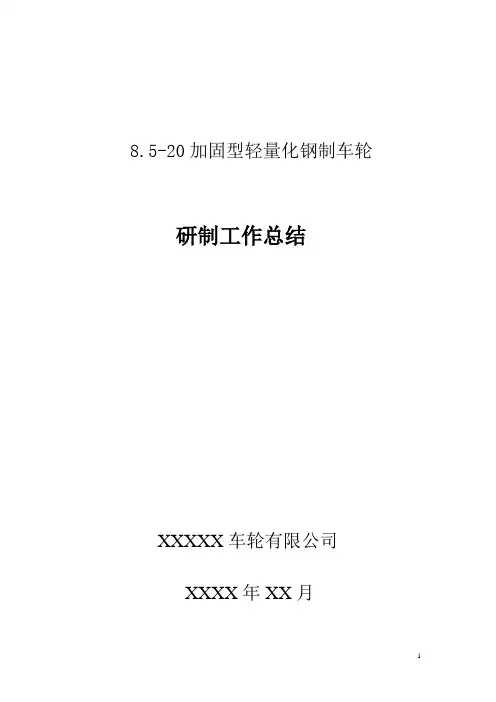 8.5-20加固型轻量化钢制车轮

研制工作总结

XXXXX车轮有限公司

XXXX年XX月

1